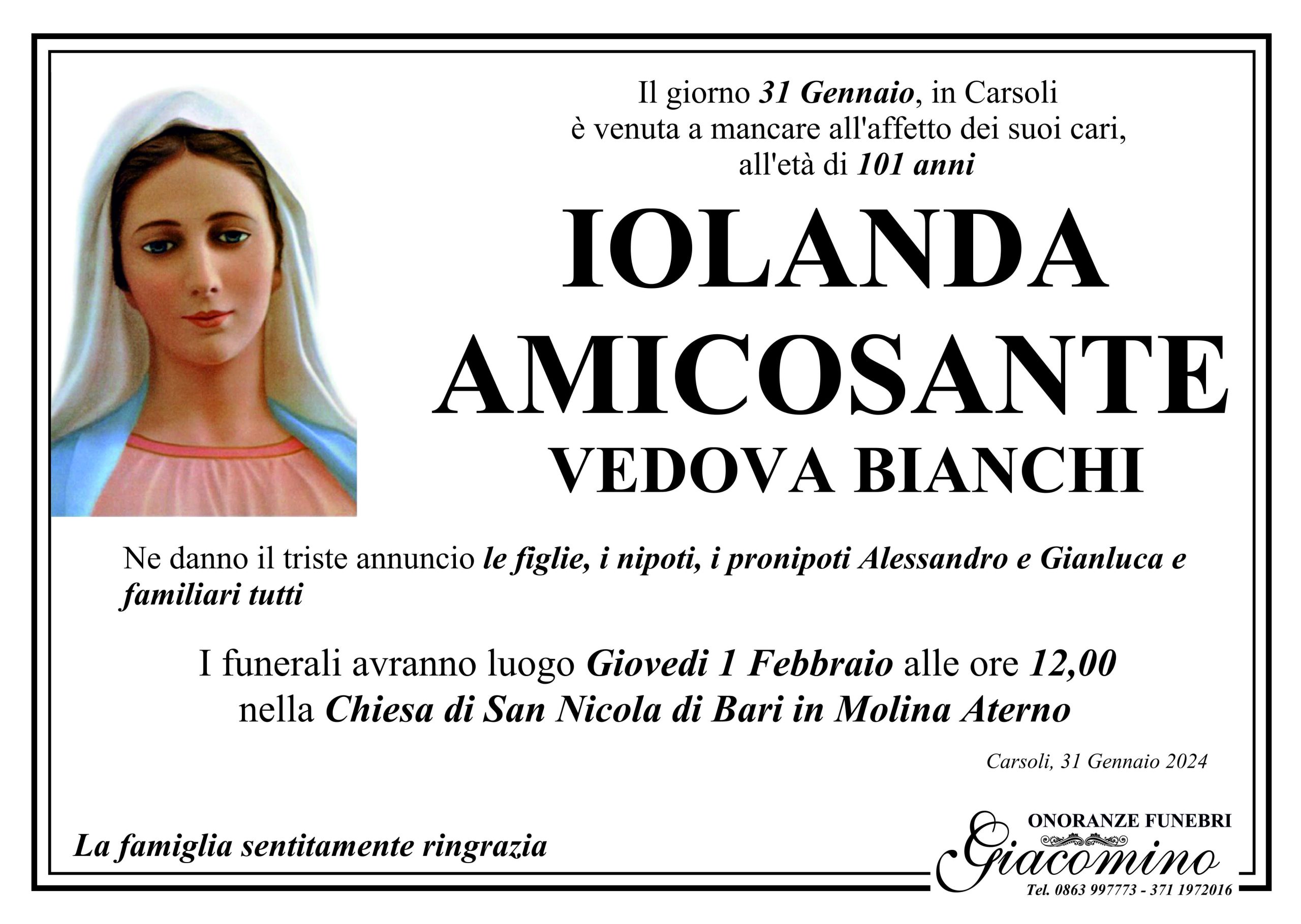 Il giorno 31 Gennaio, in Carsoli
è venuta a mancare all'affetto dei suoi cari,
all'età di 101 anni

IOLANDA
AMICOSANTE
VEDOVA BIANCHI

Ne danno il triste annuncio le figlie, i nipoti, i pronipoti Alessandro e Gianluca e familiari tutti

I funerali avranno luogo Giovedi 1 Febbraio alle ore 12,00
nella Chiesa di San Nicola di Bari in Molina Aterno

Carsoli, 31 Gennaio 2024

La famiglia sentitamente ringrazia

ONORANZE FUNEBRI
Giacomino
Tel. 0863 997773 - 371 1972016